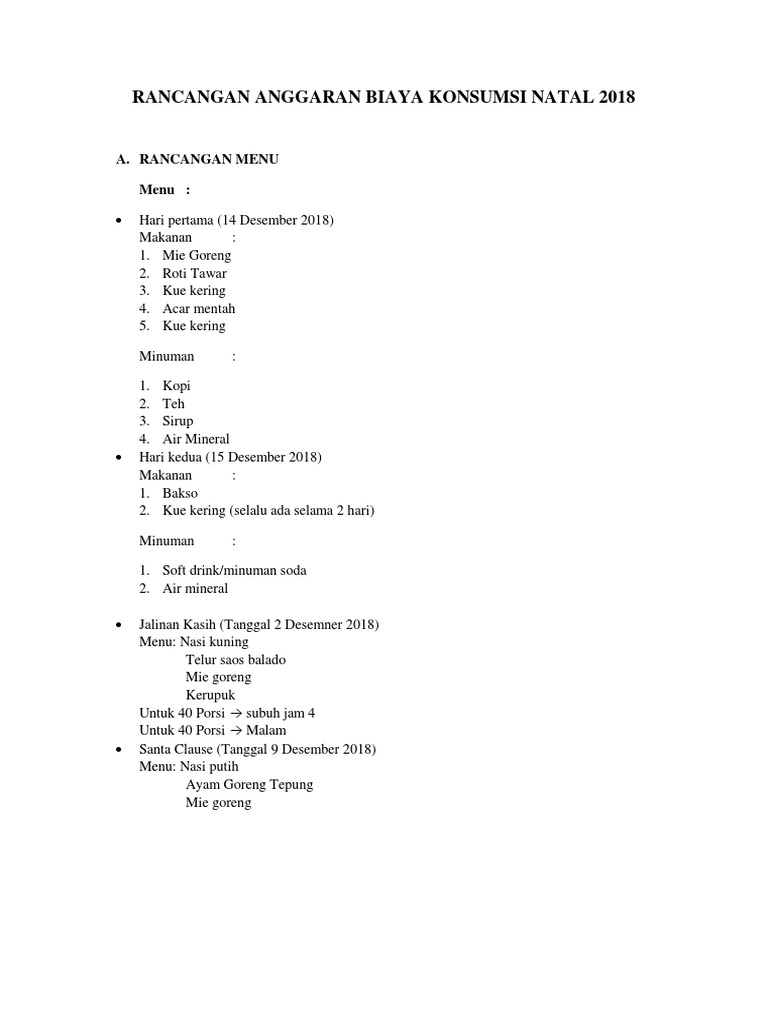 RANCANGAN ANGGARAN BIAYA KONSUMSI NATAL 2018

A. RANCANGAN MENU

Menu :

• Hari pertama (14 Desember 2018)
Makanan :
1. Mie Goreng
2. Roti Tawar
3. Kue kering
4. Acar mentah
5. Kue kering

Minuman :

1. Kopi
2. Teh
3. Sirup
4. Air Mineral
• Hari kedua (15 Desember 2018)
Makanan :
1. Bakso
2. Kue kering (selalu ada selama 2 hari)

Minuman :

1. Soft drink/minuman soda
2. Air mineral

• Jalinan Kasih (Tanggal 2 Desemner 2018)
Menu: Nasi kuning
Telur saos balado
Mie goreng
Kerupuk
Untuk 40 Porsi → subuh jam 4
Untuk 40 Porsi → Malam
• Santa Clause (Tanggal 9 Desember 2018)
Menu: Nasi putih
Ayam Goreng Tepung
Mie goreng